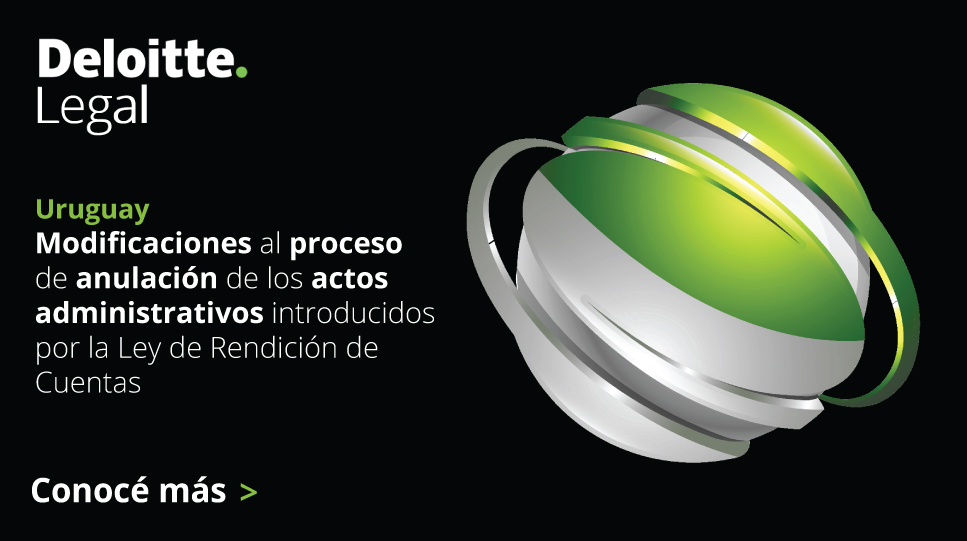 Deloitte.
Legal

Uruguay
Modificaciones al proceso de anulación de los actos administrativos introducidos por la Ley de Rendición de Cuentas

Conocé más >